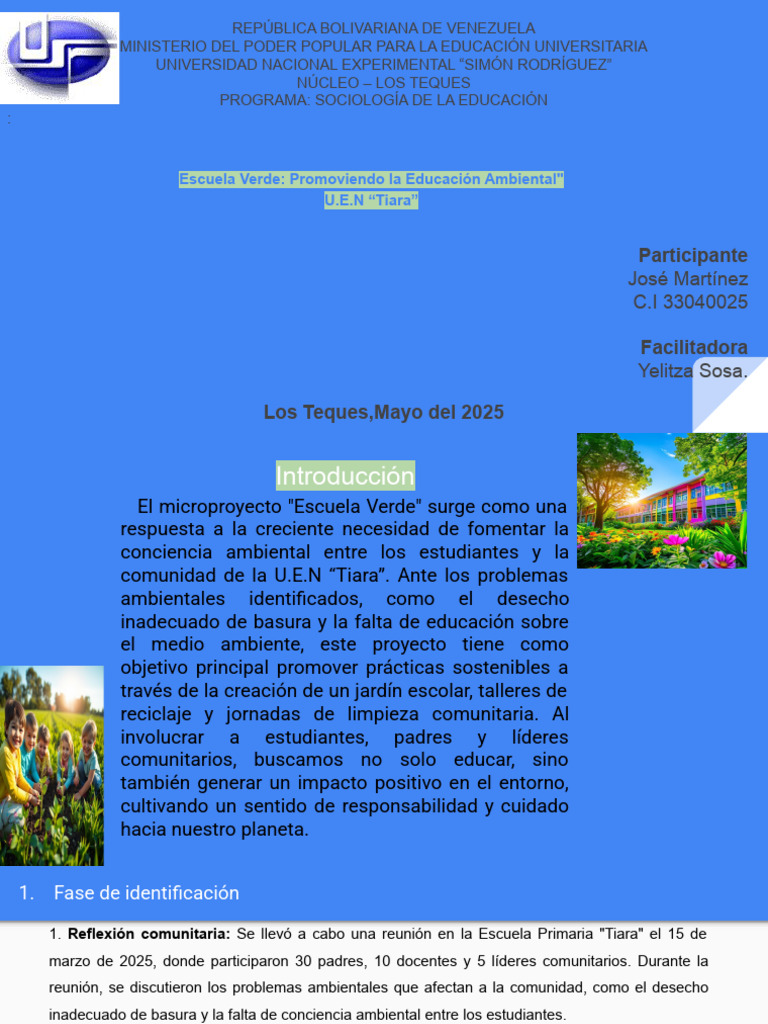 REPÚBLICA BOLIVARIANA DE VENEZUELA
MINISTERIO DEL PODER POPULAR PARA LA EDUCACIÓN UNIVERSITARIA
UNIVERSIDAD NACIONAL EXPERIMENTAL "SIMÓN RODRÍGUEZ"
NÚCLEO – LOS TEQUES
PROGRAMA: SOCIOLOGÍA DE LA EDUCACIÓN

:

Escuela Verde: Promoviendo la Educación Ambiental"
U.E.N "Tiara"

Participante
José Martínez
C.I 33040025

Facilitadora
Yelitza Sosa.

Los Teques,Mayo del 2025

Introducción

El microproyecto "Escuela Verde" surge como una respuesta a la creciente necesidad de fomentar la conciencia ambiental entre los estudiantes y la comunidad de la U.E.N "Tiara". Ante los problemas ambientales identificados, como el desecho inadecuado de basura y la falta de educación sobre el medio ambiente, este proyecto tiene como objetivo principal promover prácticas sostenibles a través de la creación de un jardín escolar, talleres de reciclaje y jornadas de limpieza comunitaria. Al involucrar a estudiantes, padres y líderes comunitarios, buscamos no solo educar, sino también generar un impacto positivo en el entorno, cultivando un sentido de responsabilidad y cuidado hacia nuestro planeta.

1. Fase de identificación

1. Reflexión comunitaria: Se llevó a cabo una reunión en la Escuela Primaria "Tiara" el 15 de marzo de 2025, donde participaron 30 padres, 10 docentes y 5 líderes comunitarios. Durante la reunión, se discutieron los problemas ambientales que afectan a la comunidad, como el desecho inadecuado de basura y la falta de conciencia ambiental entre los estudiantes.